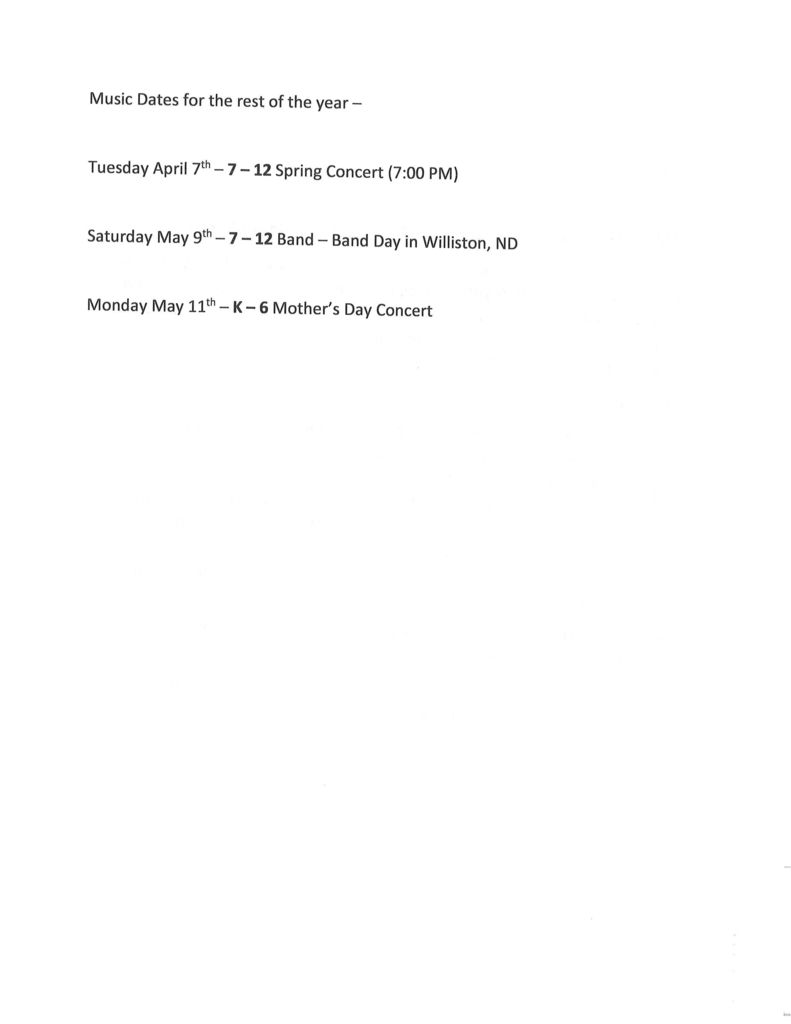 Music Dates for the rest of the year –

Tuesday April 7th – 7 – 12 Spring Concert (7:00 PM)

Saturday May 9th – 7 – 12 Band – Band Day in Williston, ND

Monday May 11th – K – 6 Mother's Day Concert